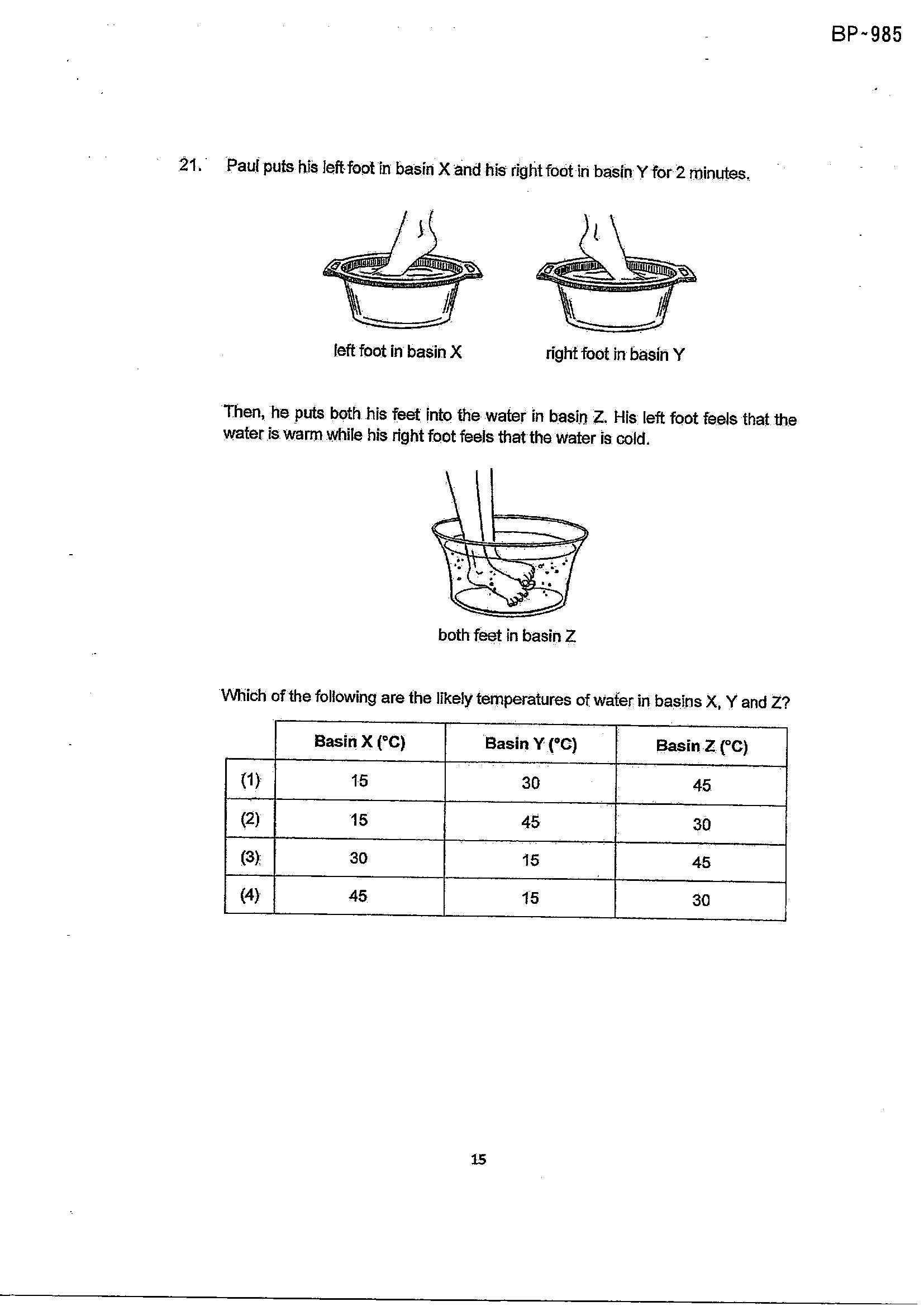 BP~985

21. Paul puts his left foot in basin X and his right foot in basin Y for 2 minutes.

left foot in basin X

right foot in basin Y

Then, he puts both his feet into the water in basin Z. His left foot feels that the water is warm while his right foot feels that the water is cold.

both feet in basin Z

Which of the following are the likely temperatures of water in basins X, Y and Z?

|  | Basin X (°C) | Basin Y (°C) | Basin Z (°C) |
|---|---|---|---|
| (1) | 15 | 30 | 45 |
| (2) | 15 | 45 | 30 |
| (3) | 30 | 15 | 45 |
| (4) | 45 | 15 | 30 |

15